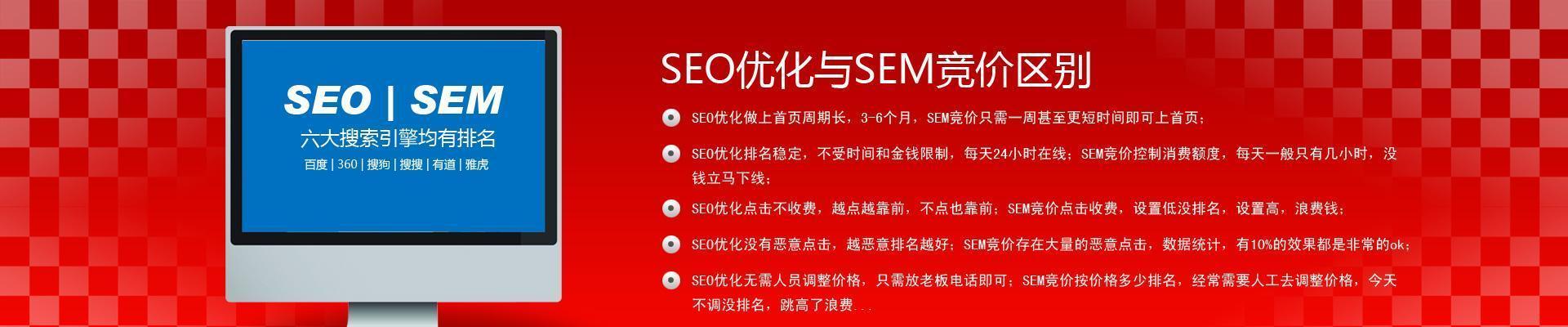 SEO | SEM
六大搜索引擎均有排名
百度 | 360 | 搜狗 | 搜搜 | 有道 | 雅虎

SEO优化与SEM竞价区别

SEO优化做上首页周期长，3-6个月，SEM竞价只需一周甚至更短时间即可上首页；

SEO优化排名稳定，不受时间和金钱限制，每天24小时在线；SEM竞价控制消费额度，每天一般只有几小时，没钱立马下线；

SEO优化点击不收费，越点越靠前，不点也靠前；SEM竞价点击收费，设置低没排名，设置高，浪费钱；

SEO优化没有恶意点击，越恶意排名越好；SEM竞价存在大量的恶意点击，数据统计，有10%的效果都是非常的ok；

SEO优化无需人员调整价格，只需放老板电话即可；SEM竞价按价格多少排名，经常需要人工去调整价格，今天不调没排名，跳高了浪费...